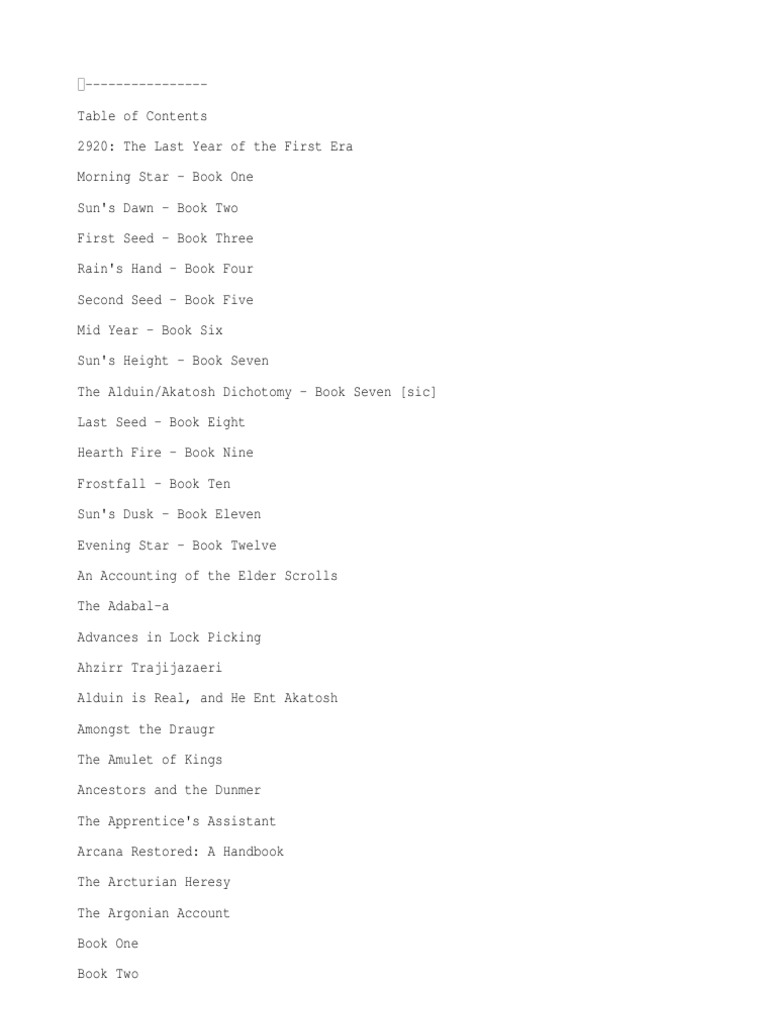 ----------------

Table of Contents

2920: The Last Year of the First Era

Morning Star – Book One

Sun's Dawn – Book Two

First Seed – Book Three

Rain's Hand – Book Four

Second Seed – Book Five

Mid Year – Book Six

Sun's Height – Book Seven

The Alduin/Akatosh Dichotomy – Book Seven [sic]

Last Seed – Book Eight

Hearth Fire – Book Nine

Frostfall – Book Ten

Sun's Dusk – Book Eleven

Evening Star – Book Twelve

An Accounting of the Elder Scrolls

The Adabal-a

Advances in Lock Picking

Ahzirr Trajijazaeri

Alduin is Real, and He Ent Akatosh

Amongst the Draugr

The Amulet of Kings

Ancestors and the Dunmer

The Apprentice's Assistant

Arcana Restored: A Handbook

The Arcturian Heresy

The Argonian Account

Book One

Book Two